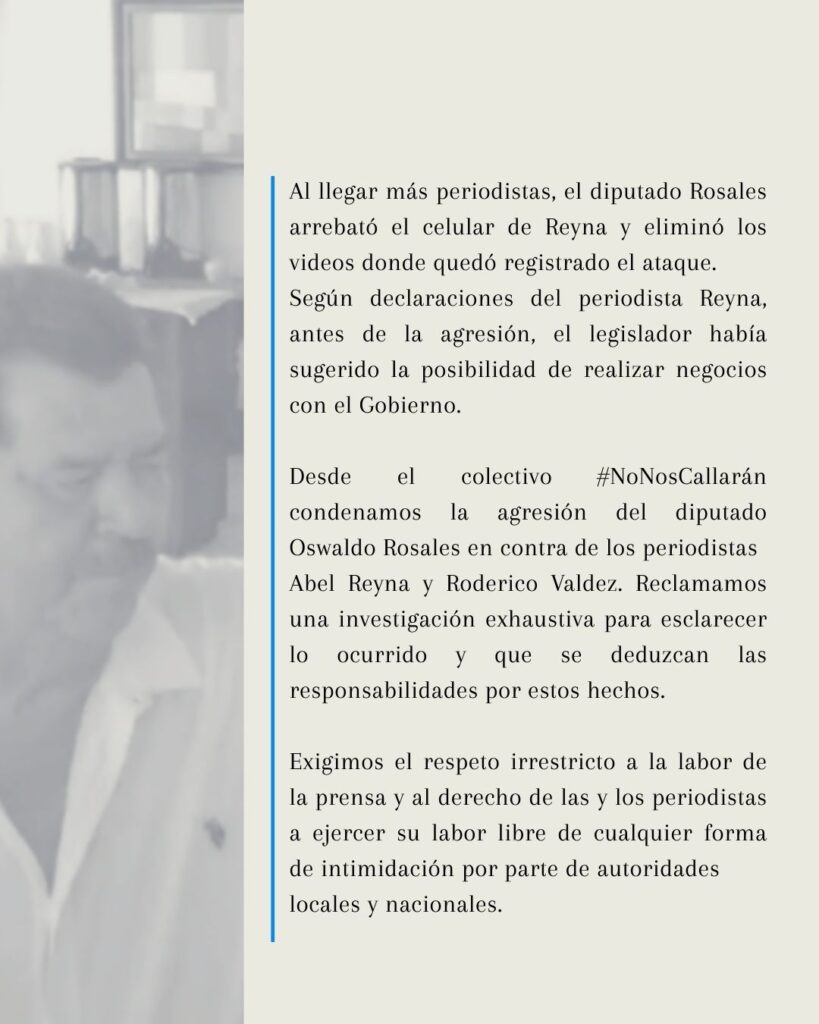 Al llegar más periodistas, el diputado Rosales arrebató el celular de Reyna y eliminó los videos donde quedó registrado el ataque. Según declaraciones del periodista Reyna, antes de la agresión, el legislador había sugerido la posibilidad de realizar negocios con el Gobierno.

Desde el colectivo #NoNosCallarán condenamos la agresión del diputado Oswaldo Rosales en contra de los periodistas Abel Reyna y Roderico Valdez. Reclamamos una investigación exhaustiva para esclarecer lo ocurrido y que se deduzcan las responsabilidades por estos hechos.

Exigimos el respeto irrestricto a la labor de la prensa y al derecho de las y los periodistas a ejercer su labor libre de cualquier forma de intimidación por parte de autoridades locales y nacionales.